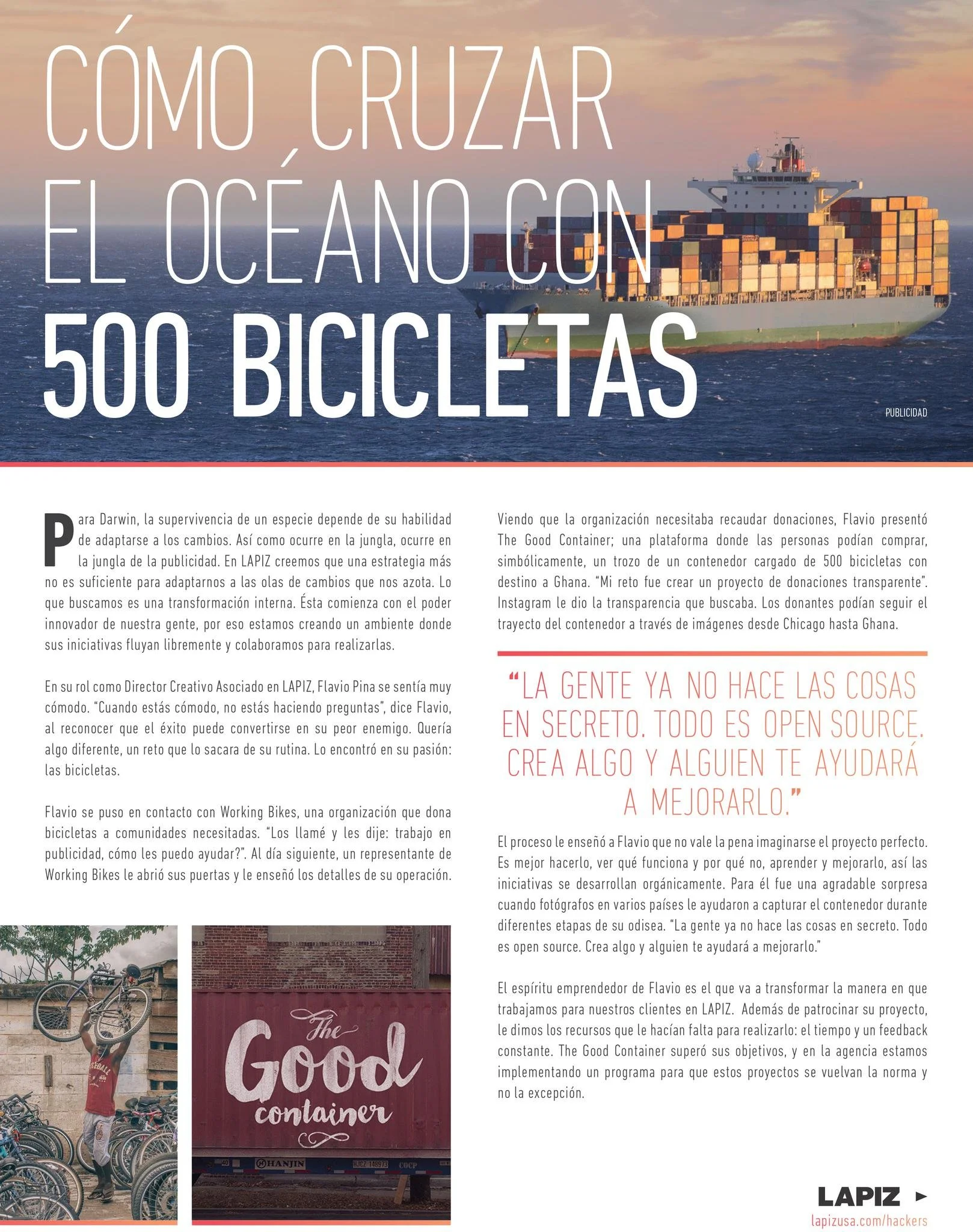 CÓMO CRUZAR EL OCÉANO CON 500 BICICLETAS

PUBLICIDAD

Para Darwin, la supervivencia de un especie depende de su habilidad de adaptarse a los cambios. Así como ocurre en la jungla, ocurre en la jungla de la publicidad. En LAPIZ creemos que una estrategia más no es suficiente para adaptarnos a las olas de cambios que nos azota. Lo que buscamos es una transformación interna. Ésta comienza con el poder innovador de nuestra gente, por eso estamos creando un ambiente donde sus iniciativas fluyan libremente y colaboramos para realizarlas.

En su rol como Director Creativo Asociado en LAPIZ, Flavio Pina se sentía muy cómodo. "Cuando estás cómodo, no estás haciendo preguntas", dice Flavio, al reconocer que el éxito puede convertirse en su peor enemigo. Quería algo diferente, un reto que lo sacara de su rutina. Lo encontró en su pasión: las bicicletas.

Flavio se puso en contacto con Working Bikes, una organización que dona bicicletas a comunidades necesitadas. "Los llamé y les dije: trabajo en publicidad, cómo les puedo ayudar?". Al día siguiente, un representante de Working Bikes le abrió sus puertas y le enseñó los detalles de su operación.

The Good container

HANJIN

Viendo que la organización necesitaba recaudar donaciones, Flavio presentó The Good Container; una plataforma donde las personas podían comprar, simbólicamente, un trozo de un contenedor cargado de 500 bicicletas con destino a Ghana. "Mi reto fue crear un proyecto de donaciones transparente". Instagram le dio la transparencia que buscaba. Los donantes podían seguir el trayecto del contenedor a través de imágenes desde Chicago hasta Ghana.

"LA GENTE YA NO HACE LAS COSAS EN SECRETO. TODO ES OPEN SOURCE. CREA ALGO Y ALGUIEN TE AYUDARÁ A MEJORARLO."

El proceso le enseñó a Flavio que no vale la pena imaginarse el proyecto perfecto. Es mejor hacerlo, ver qué funciona y por qué no, aprender y mejorarlo, así las iniciativas se desarrollan orgánicamente. Para él fue una agradable sorpresa cuando fotógrafos en varios países le ayudaron a capturar el contenedor durante diferentes etapas de su odisea. "La gente ya no hace las cosas en secreto. Todo es open source. Crea algo y alguien te ayudará a mejorarlo."

El espíritu emprendedor de Flavio es el que va a transformar la manera en que trabajamos para nuestros clientes en LAPIZ. Además de patrocinar su proyecto, le dimos los recursos que le hacían falta para realizarlo: el tiempo y un feedback constante. The Good Container superó sus objetivos, y en la agencia estamos implementando un programa para que estos proyectos se vuelvan la norma y no la excepción.

LAPIZ
lapizusa.com/hackers